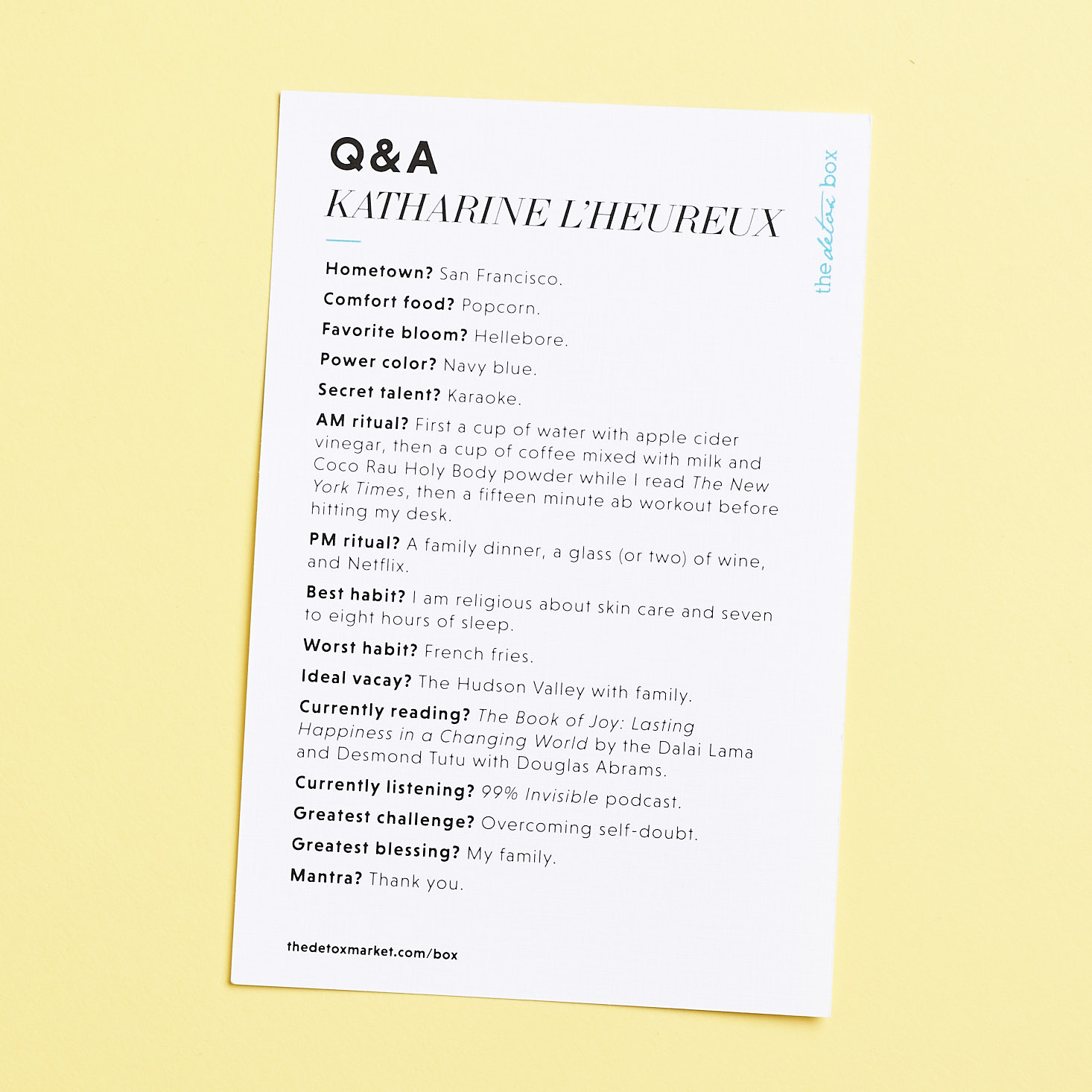 Q&A
KATHARINE L'HEUREUX

the detox box

Hometown? San Francisco.

Comfort food? Popcorn.

Favorite bloom? Hellebore.

Power color? Navy blue.

Secret talent? Karaoke.

AM ritual? First a cup of water with apple cider vinegar, then a cup of coffee mixed with milk and Coco Rau Holy Body powder while I read The New York Times, then a fifteen minute ab workout before hitting my desk.

PM ritual? A family dinner, a glass (or two) of wine, and Netflix.

Best habit? I am religious about skin care and seven to eight hours of sleep.

Worst habit? French fries.

Ideal vacay? The Hudson Valley with family.

Currently reading? The Book of Joy: Lasting Happiness in a Changing World by the Dalai Lama and Desmond Tutu with Douglas Abrams.

Currently listening? 99% Invisible podcast.

Greatest challenge? Overcoming self-doubt.

Greatest blessing? My family.

Mantra? Thank you.

thedetoxmarket.com/box